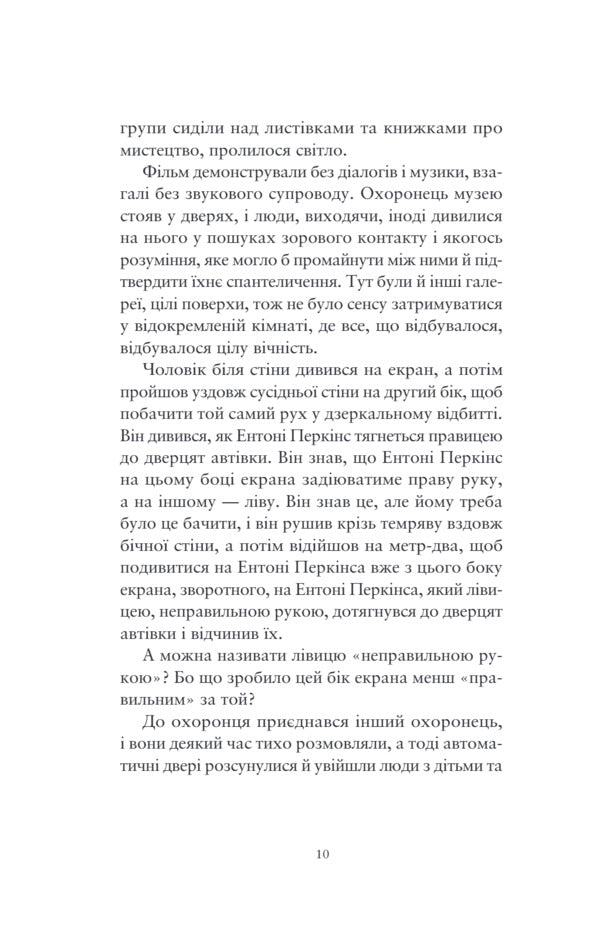 групи сиділи над листівками та книжками про мистецтво, пролилося світло.

Фільм демонстрували без діалогів і музики, взагалі без звукового супроводу. Охоронець музею стояв у дверях, і люди, виходячи, іноді дивилися на нього у пошуках зорового контакту і якогось розуміння, яке могло б промайнути між ними й підтвердити їхнє спантеличення. Тут були й інші галереї, цілі поверхи, тож не було сенсу затримуватися у відокремленій кімнаті, де все, що відбувалося, відбувалося цілу вічність.

Чоловік біля стіни дивився на екран, а потім пройшов уздовж сусідньої стіни на другий бік, щоб побачити той самий рух у дзеркальному відбитті. Він дивився, як Ентоні Перкінс тягнеться правицею до дверцят автівки. Він знав, що Ентоні Перкінс на цьому боці екрана задіюватиме праву руку, а на іншому — ліву. Він знав це, але йому треба було це бачити, і він рушив крізь темряву вздовж бічної стіни, а потім відійшов на метр-два, щоб подивитися на Ентоні Перкінса вже з цього боку екрана, зворотного, на Ентоні Перкінса, який лівицею, неправильною рукою, дотягнувся до дверцят автівки і відчинив їх.

А можна називати лівицю «неправильною рукою»? Бо що зробило цей бік екрана менш «правильним» за той?

До охоронця приєднався інший охоронець, і вони деякий час тихо розмовляли, а тоді автоматичні двері розсунулися й увійшли люди з дітьми та

10